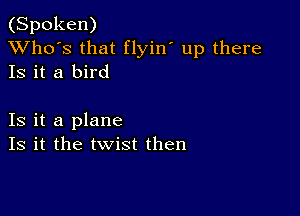 (Spoken)
Who´s that flyin´ up there
Is it a bird

Is it a plane
Is it the twist then